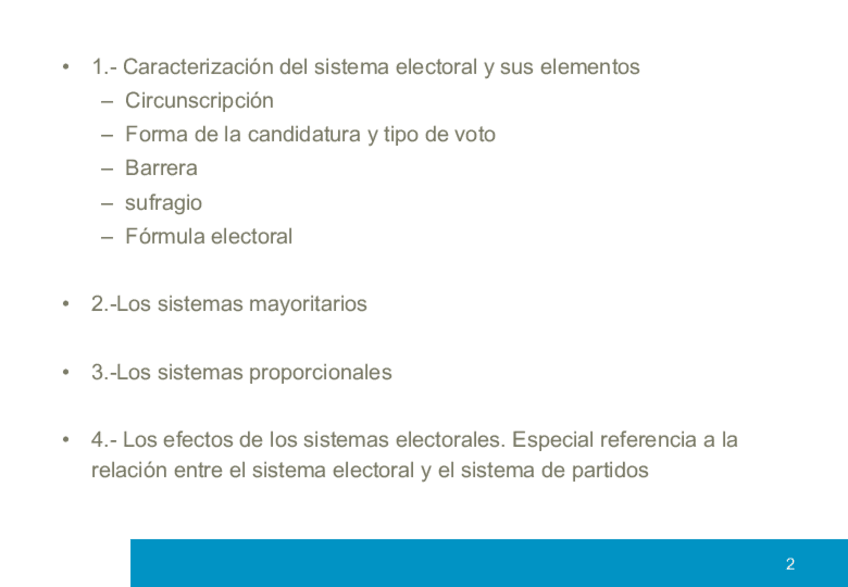 • 1.- Caracterización del sistema electoral y sus elementos
– Circunscripción
– Forma de la candidatura y tipo de voto
– Barrera
– sufragio
– Fórmula electoral

• 2.-Los sistemas mayoritarios

• 3.-Los sistemas proporcionales

• 4.- Los efectos de los sistemas electorales. Especial referencia a la relación entre el sistema electoral y el sistema de partidos

2